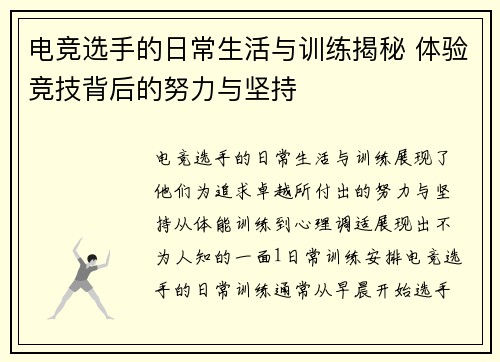 电竞选手的日常生活与训练揭秘 体验竞技背后的努力与坚持

电竞选手的日常生活与训练展现了他们为追求卓越所付出的努力与坚持从体能训练到心理调适展现出不为人知的一面1日常训练安排电竞选手的日常训练通常从早晨开始选手